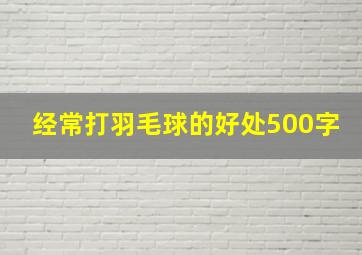 经常打羽毛球的好处500字